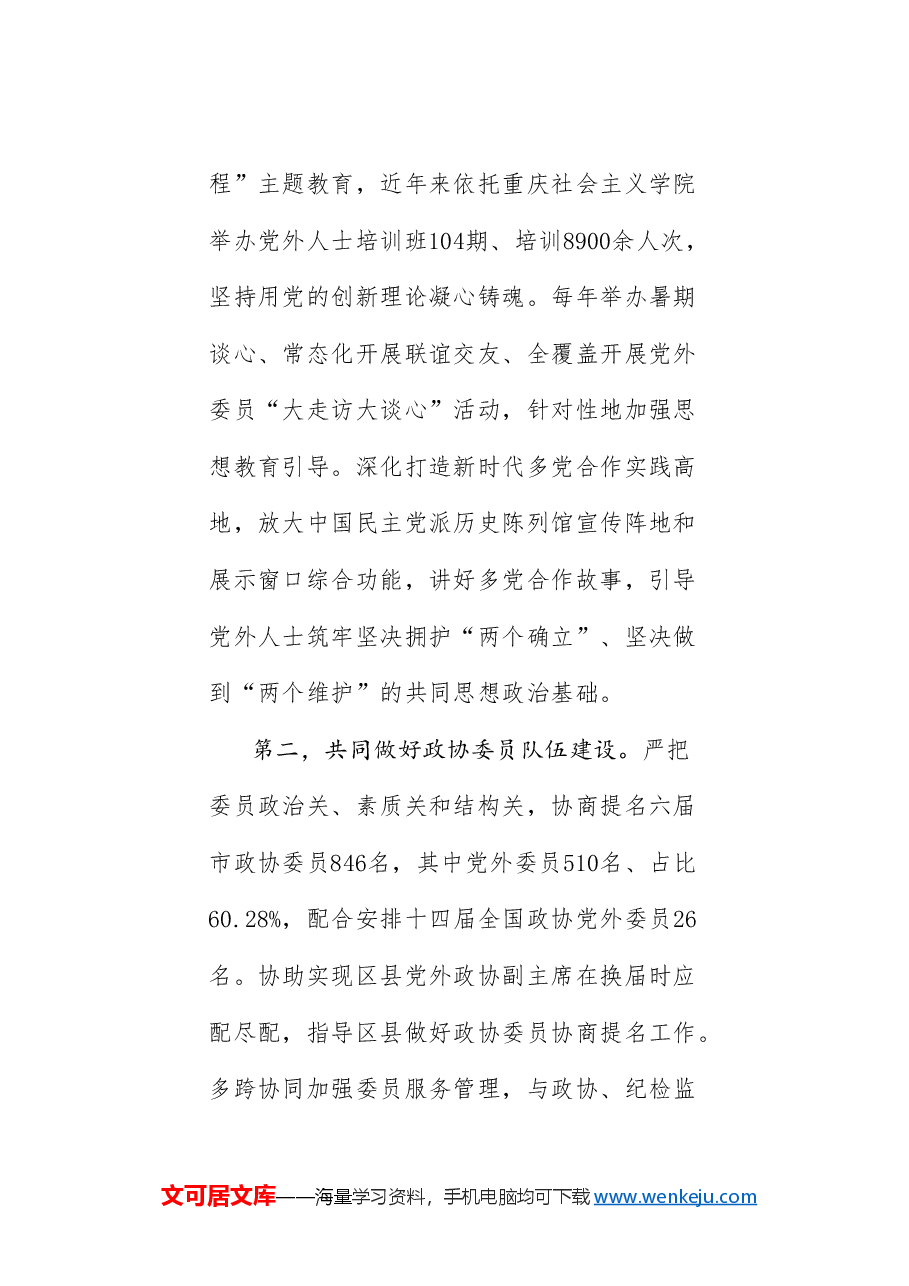 程”主题教育，近年来依托重庆社会主义学院举办党外人士培训班104期、培训8900余人次，坚持用党的创新理论凝心铸魂。每年举办暑期谈心、常态化开展联谊交友、全覆盖开展党外委员“大走访大谈心”活动，针对性地加强思想教育引导。深化打造新时代多党合作实践高地，放大中国民主党派历史陈列馆宣传阵地和展示窗口综合功能，讲好多党合作故事，引导党外人士筑牢坚决拥护“两个确立”、坚决做到“两个维护”的共同思想政治基础。

第二，共同做好政协委员队伍建设。严把委员政治关、素质关和结构关，协商提名六届市政协委员846名，其中党外委员510名、占比60.28%，配合安排十四届全国政协党外委员26名。协助实现区县党外政协副主席在换届时应配尽配，指导区县做好政协委员协商提名工作。多跨协同加强委员服务管理，与政协、纪检监

文可居文库——海量学习资料，手机电脑均可下载www.wenkeju.com